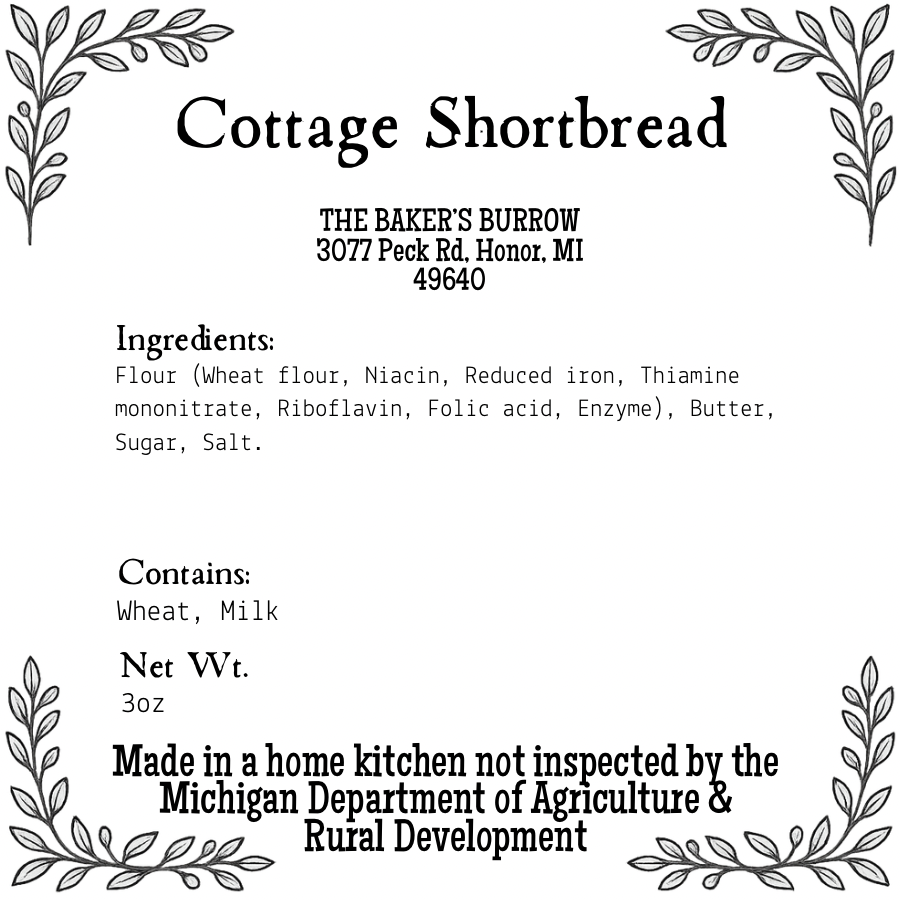 Cottage Shortbread

THE BAKER'S BURROW
3077 Peck Rd, Honor, MI
49640

Ingredients:
Flour (Wheat flour, Niacin, Reduced iron, Thiamine mononitrate, Riboflavin, Folic acid, Enzyme), Butter, Sugar, Salt.

Contains:
Wheat, Milk

Net Wt.
3oz

Made in a home kitchen not inspected by the Michigan Department of Agriculture & Rural Development